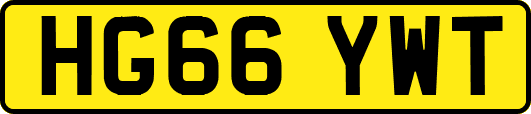 HG66 YWT